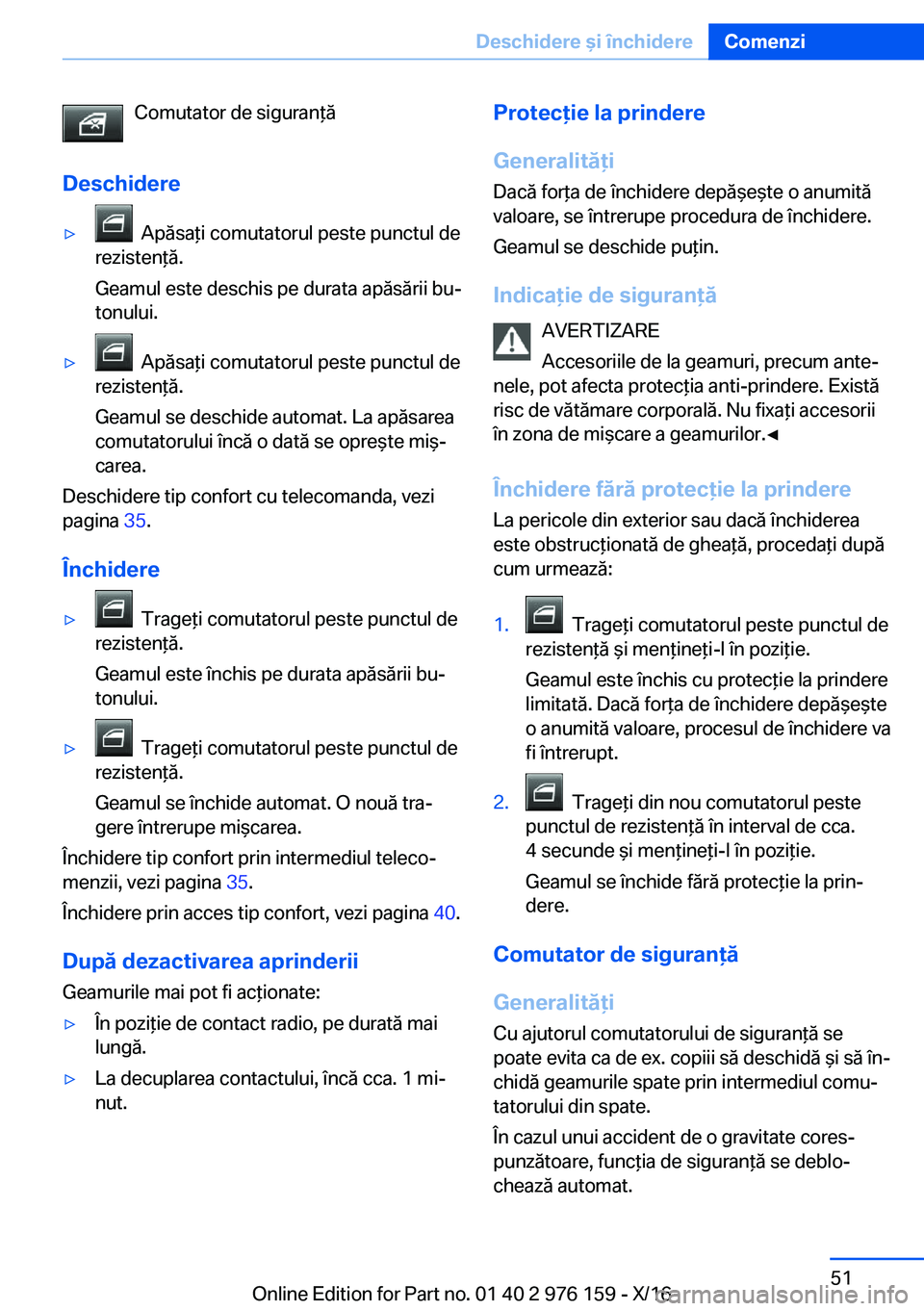 Deschidere și închidere Comenzi

Comutator de siguranță

Deschidere

▷ Apăsați comutatorul peste punctul de rezistență.

Geamul este deschis pe durata apăsării butonului.

▷ Apăsați comutatorul peste punctul de rezistență.

Geamul se deschide automat. La apăsarea comutatorului încă o dată se oprește mișcarea.

Deschidere tip confort cu telecomanda, vezi pagina 35.

Închidere

▷ Trageți comutatorul peste punctul de rezistență.

Geamul este închis pe durata apăsării butonului.

▷ Trageți comutatorul peste punctul de rezistență.

Geamul se închide automat. O nouă tragere întrerupe mișcarea.

Închidere tip confort prin intermediul telecomenzii, vezi pagina 35.

Închidere prin acces tip confort, vezi pagina 40.

După dezactivarea aprinderii

Geamurile mai pot fi acționate:

▷ În poziție de contact radio, pe durată mai lungă.

▷ La decuplarea contactului, încă cca. 1 minut.

Protecție la prindere

Generalități

Dacă forța de închidere depășește o anumită valoare, se întrerupe procedura de închidere.

Geamul se deschide puțin.

Indicație de siguranță

AVERTIZARE

Accesoriile de la geamuri, precum antenele, pot afecta protecția anti-prindere. Există risc de vătămare corporală. Nu fixați accesorii în zona de mișcare a geamurilor.◄

Închidere fără protecție la prindere

La pericole din exterior sau dacă închiderea este obstrucționată de gheață, procedați după cum urmează:

1. Trageți comutatorul peste punctul de rezistență și mențineți-l în poziție.

Geamul este închis cu protecție la prindere limitată. Dacă forța de închidere depășește o anumită valoare, procesul de închidere va fi întrerupt.

2. Trageți din nou comutatorul peste punctul de rezistență în interval de cca. 4 secunde și mențineți-l în poziție.

Geamul se închide fără protecție la prindere.

Comutator de siguranță

Generalități

Cu ajutorul comutatorului de siguranță se poate evita ca de ex. copiii să deschidă și să închidă geamurile spate prin intermediul comutatorului din spate.

În cazul unui accident de o gravitate corespunzătoare, funcția de siguranță se deblochează automat.

51

Online Edition for Part no. 01 40 2 976 159 - X/16 carmanualsonline.info